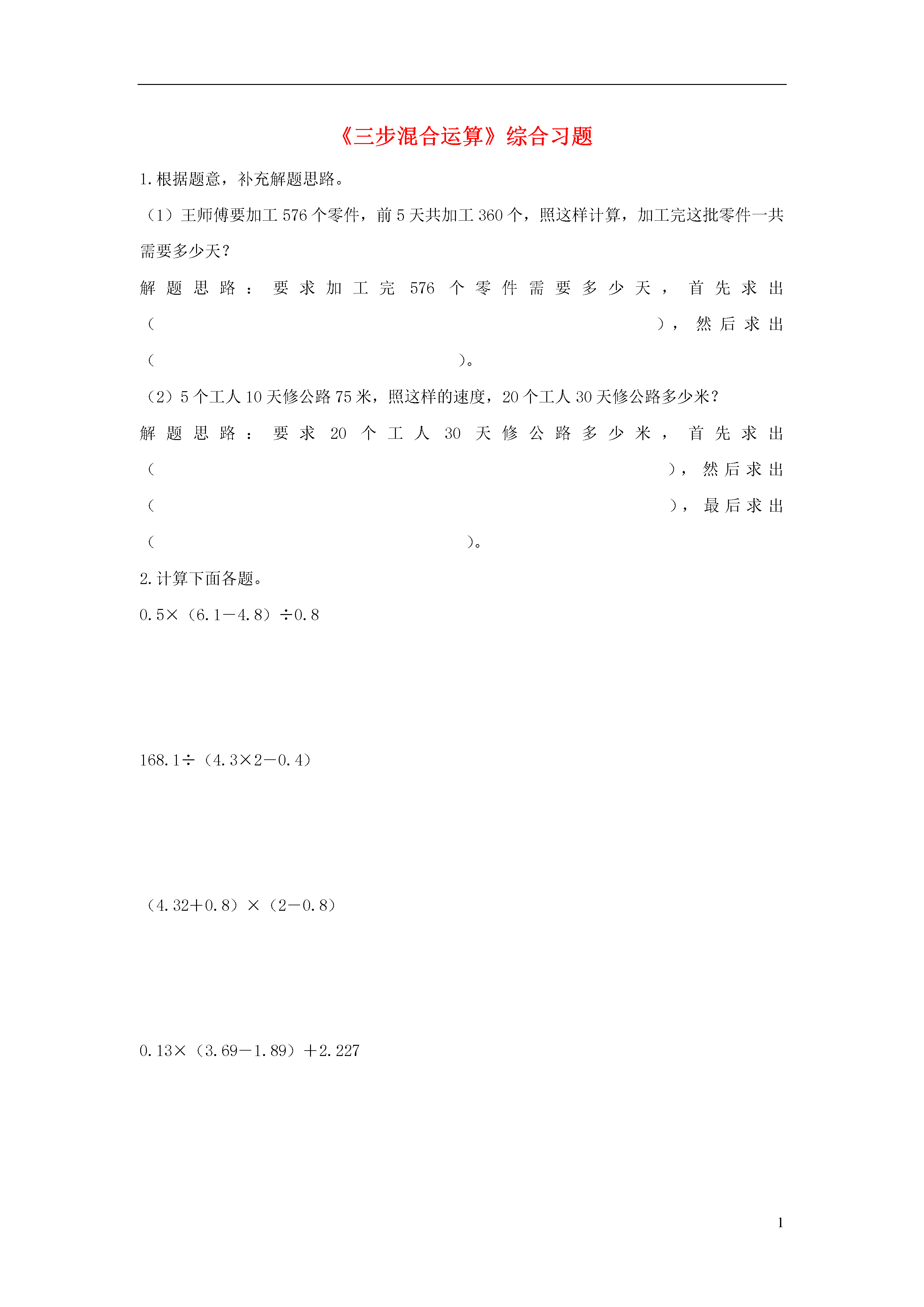 《三步混合运算》综合习题

1.根据题意，补充解题思路。

（1）王师傅要加工 576 个零件，前 5 天共加工 360 个，照这样计算，加工完这批零件一共需要多少天？

解题思路：要求加工完 576 个零件需要多少天，首先求出（　　　　　　　　　　　　　　　　　　），然后求出（　　　　　　　　　　　　）。

（2）5 个工人 10 天修公路 75 米，照这样的速度，20 个工人 30 天修公路多少米？

解题思路：要求 20 个工人 30 天修公路多少米，首先求出（　　　　　　　　　　　　　　　　　　），然后求出（　　　　　　　　　　　　　　　　　　），最后求出（　　　　　　　　　　　　）。

2.计算下面各题。

$0.5\times(6.1-4.8)\div0.8$

$168.1\div(4.3\times2-0.4)$

$(4.32+0.8)\times(2-0.8)$

$0.13\times(3.69-1.89)+2.227$

1